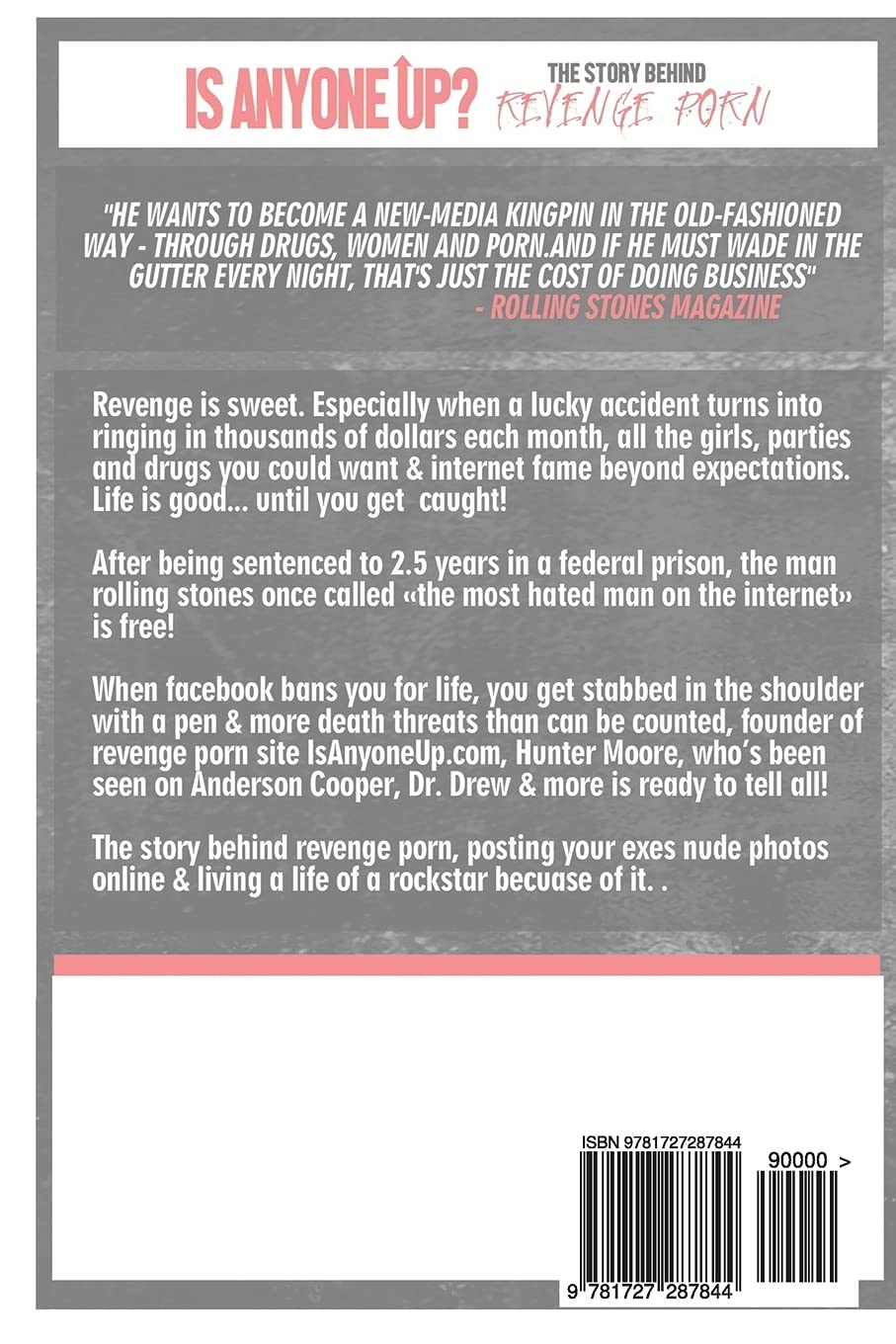 IS ANYONE UP? THE STORY BEHIND REVENGE PORN

"HE WANTS TO BECOME A NEW-MEDIA KINGPIN IN THE OLD-FASHIONED WAY - THROUGH DRUGS, WOMEN AND PORN.AND IF HE MUST WADE IN THE GUTTER EVERY NIGHT, THAT'S JUST THE COST OF DOING BUSINESS"
- ROLLING STONES MAGAZINE

Revenge is sweet. Especially when a lucky accident turns into ringing in thousands of dollars each month, all the girls, parties and drugs you could want & internet fame beyond expectations. Life is good... until you get caught!

After being sentenced to 2.5 years in a federal prison, the man rolling stones once called «the most hated man on the internet» is free!

When facebook bans you for life, you get stabbed in the shoulder with a pen & more death threats than can be counted, founder of revenge porn site IsAnyoneUp.com, Hunter Moore, who's been seen on Anderson Cooper, Dr. Drew & more is ready to tell all!

The story behind revenge porn, posting your exes nude photos online & living a life of a rockstar becuase of it. .

ISBN 9781727287844

90000 >

9 781727 287844